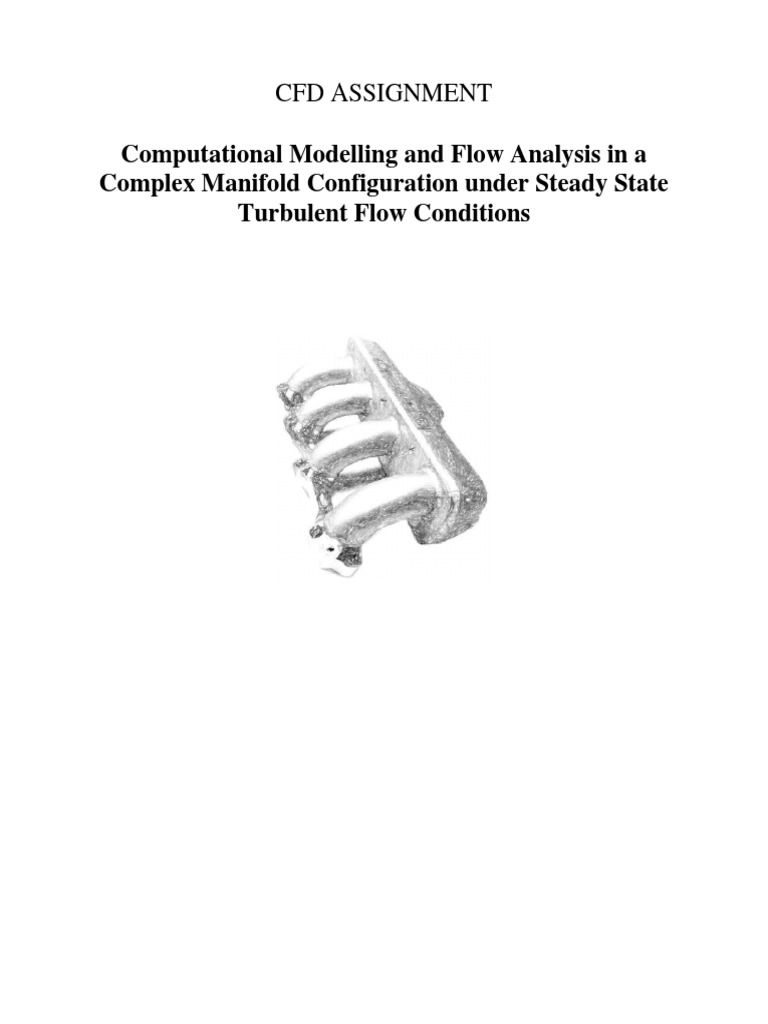 CFD ASSIGNMENT

Computational Modelling and Flow Analysis in a Complex Manifold Configuration under Steady State Turbulent Flow Conditions